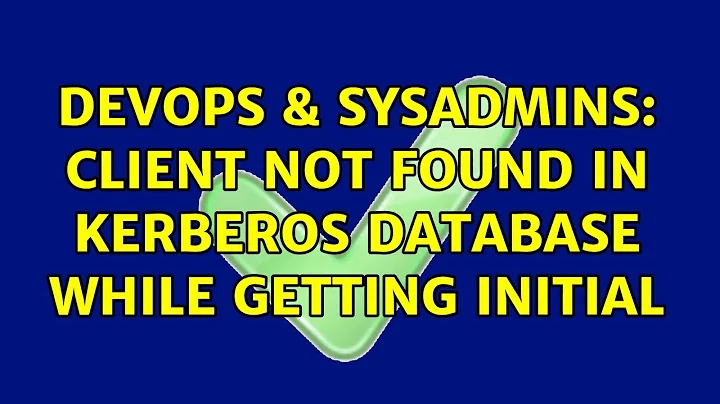 DEVOPS & SYSADMINS: CLIENT NOT FOUND IN KERBEROS DATABASE WHILE GETTING INITIAL